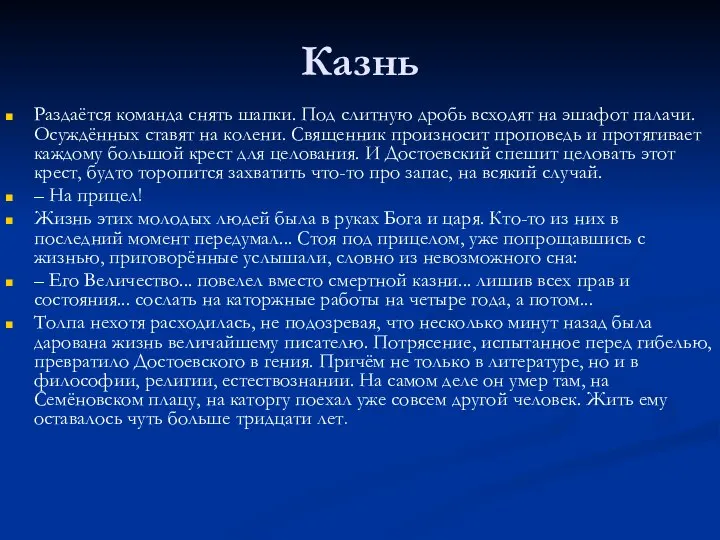 Казнь

Раздаётся команда снять шапки. Под слитную дробь всходят на эшафот палачи. Осуждённых ставят на колени. Священник произносит проповедь и протягивает каждому большой крест для целования. И Достоевский спешит целовать этот крест, будто торопится захватить что-то про запас, на всякий случай.

– На прицел!

Жизнь этих молодых людей была в руках Бога и царя. Кто-то из них в последний момент передумал... Стоя под прицелом, уже попрощавшись с жизнью, приговорённые услышали, словно из невозможного сна:

– Его Величество... повелел вместо смертной казни... лишив всех прав и состояния... сослать на каторжные работы на четыре года, а потом...

Толпа нехотя расходилась, не подозревая, что несколько минут назад была дарована жизнь величайшему писателю. Потрясение, испытанное перед гибелью, превратило Достоевского в гения. Причём не только в литературе, но и в философии, религии, естествознании. На самом деле он умер там, на Семёновском плацу, на каторгу поехал уже совсем другой человек. Жить ему оставалось чуть больше тридцати лет.